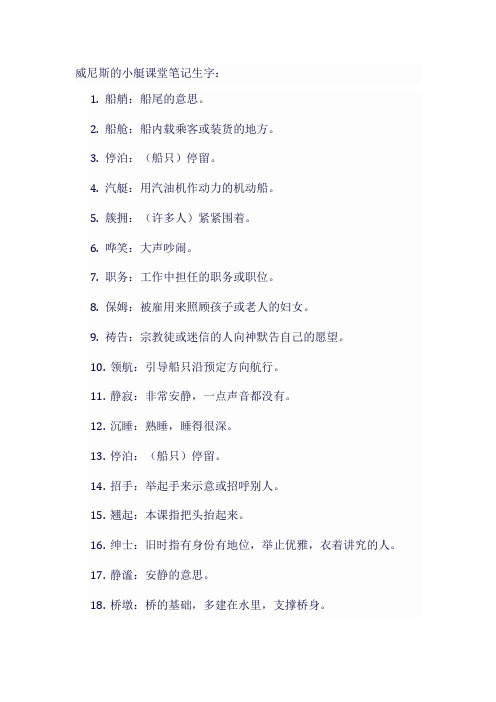 威尼斯的小艇课堂笔记生字：

1. 船艄：船尾的意思。

2. 船舱：船内载乘客或装货的地方。

3. 停泊：（船只）停留。

4. 汽艇：用汽油机作动力的机动船。

5. 簇拥：（许多人）紧紧围着。

6. 哗笑：大声吵闹。

7. 职务：工作中担任的职务或职位。

8. 保姆：被雇用来照顾孩子或老人的妇女。

9. 祷告：宗教徒或迷信的人向神默告自己的愿望。

10. 领航：引导船只沿预定方向航行。

11. 静寂：非常安静，一点声音都没有。

12. 沉睡：熟睡，睡得很深。

13. 停泊：（船只）停留。

14. 招手：举起手来示意或招呼别人。

15. 翘起：本课指把头抬起来。

16. 绅士：旧时指有身份有地位，举止优雅，衣着讲究的人。

17. 静谧：安静的意思。

18. 桥墩：桥的基础，多建在水里，支撑桥身。